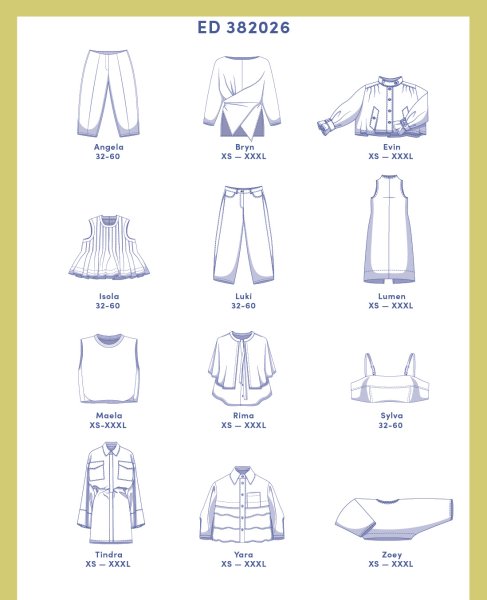 ED 382026

Angela
32-60

Bryn
XS — XXXL

Evin
XS — XXXL

Isola
32-60

Luki
32-60

Lumen
XS — XXXL

Maela
XS-XXXL

Rima
XS — XXXL

Sylva
32-60

Tindra
XS — XXXL

Yara
XS — XXXL

Zoey
XS — XXXL